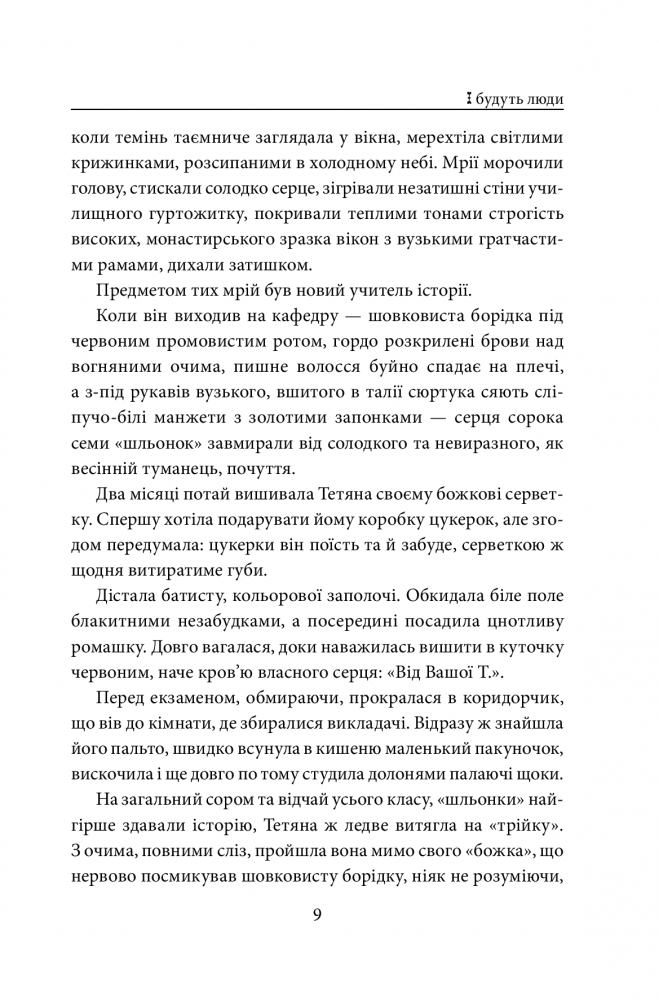 І будуть люди

коли темінь таємниче заглядала у вікна, мерехтіла світлими крижинками, розсипаними в холодному небі. Мрії морочили голову, стискали солодко серце, зігрівали незатишні стіни училищного гуртожитку, покривали теплими тонами строгість високих, монастирського зразка вікон з вузькими гратчастими рамами, дихали затишком.

Предметом тих мрій був новий учитель історії.

Коли він виходив на кафедру — шовковиста борідка під червоним промовистим ротом, гордо розкрилені брови над вогняними очима, пишне волосся буйно спадає на плечі, а з-під рукавів вузького, вшитого в талії сюртука сяють сліпучо-білі манжети з золотими запонками — серця сорока семи «шльонок» завмирали від солодкого та невиразного, як весінній туманець, почуття.

Два місяці потай вишивала Тетяна своєму божкові серветку. Спершу хотіла подарувати йому коробку цукерок, але згодом передумала: цукерки він поїсть та й забуде, серветкою ж щодня витиратиме губи.

Дістала батисту, кольорової заполочі. Обкидала біле поле блакитними незабудками, а посередині посадила цнотливу ромашку. Довго вагалася, доки наважилась вишити в куточку червоним, наче кров'ю власного серця: «Від Вашої Т.».

Перед екзаменом, обмираючи, прокралася в коридорчик, що вів до кімнати, де збиралися викладачі. Відразу ж знайшла його пальто, швидко всунула в кишеню маленький пакуночок, вискочила і ще довго по тому студила долонями палаючі щоки.

На загальний сором та відчай усього класу, «шльонки» найгірше здавали історію, Тетяна ж ледве витягла на «трійку». З очима, повними сліз, пройшла вона мимо свого «божка», що нервово посмикував шовковисту борідку, ніяк не розуміючи,

9